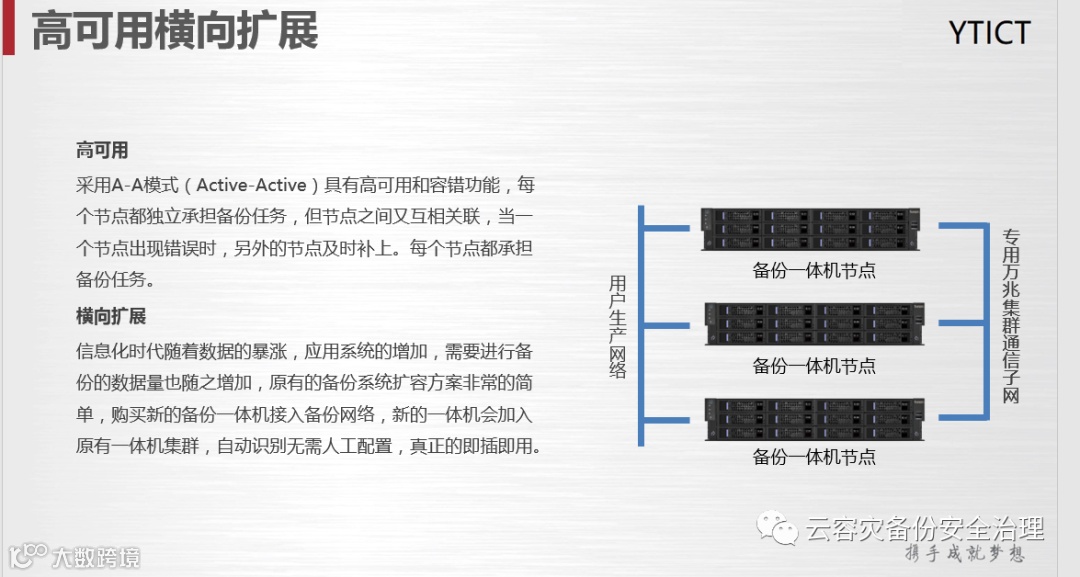 高可用横向扩展

YTICT

高可用

采用A-A模式（Active-Active）具有高可用和容错功能，每个节点都独立承担备份任务，但节点之间又互相关联，当一个节点出现错误时，另外的节点及时补上。每个节点都承担备份任务。

横向扩展

信息化时代随着数据的暴涨，应用系统的增加，需要进行备份的数据量也随之增加，原有的备份系统扩容方案非常的简单，购买新的备份一体机接入备份网络，新的一体机会加入原有一体机集群，自动识别无需人工配置，真正的即插即用。

用户生产网络

备份一体机节点

备份一体机节点

备份一体机节点

专用万兆集群通信子网

云容灾备份安全治理

携手成就梦想

大数跨境